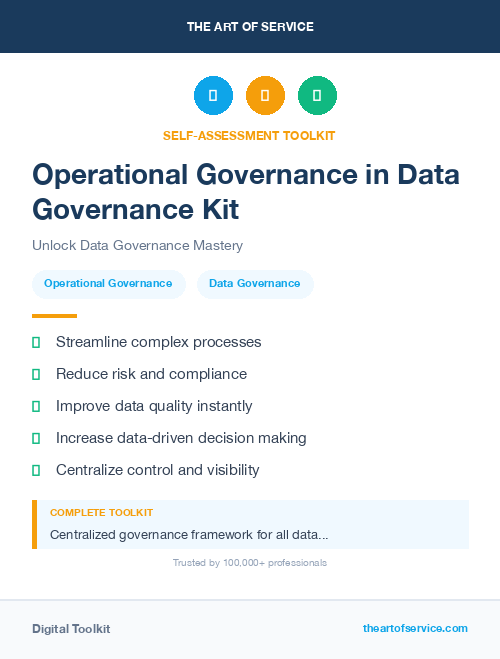 THE ART OF SERVICE

SELF-ASSESSMENT TOOLKIT

Operational Governance in Data Governance Kit

Unlock Data Governance Mastery

Operational Governance

Data Governance

Streamline complex processes

Reduce risk and compliance

Improve data quality instantly

Increase data-driven decision making

Centralize control and visibility

COMPLETE TOOLKIT

Centralized governance framework for all data...

Trusted by 100,000+ professionals

Digital Toolkit

theartofservice.com